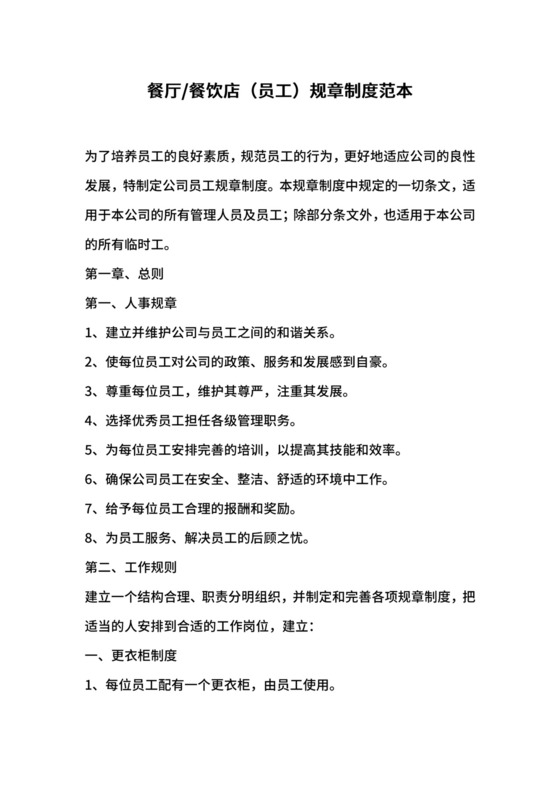 餐厅/餐饮店（员工）规章制度范本

为了培养员工的良好素质，规范员工的行为，更好地适应公司的良性发展，特制定公司员工规章制度。本规章制度中规定的一切条文，适用于本公司的所有管理人员及员工；除部分条文外，也适用于本公司的所有临时工。

第一章、总则

第一、人事规章

1、建立并维护公司与员工之间的和谐关系。

2、使每位员工对公司的政策、服务和发展感到自豪。

3、尊重每位员工，维护其尊严，注重其发展。

4、选择优秀员工担任各级管理职务。

5、为每位员工安排完善的培训，以提高其技能和效率。

6、确保公司员工在安全、整洁、舒适的环境中工作。

7、给予每位员工合理的报酬和奖励。

8、为员工服务、解决员工的后顾之忧。

第二、工作规则

建立一个结构合理、职责分明组织，并制定和完善各项规章制度，把适当的人安排到合适的工作岗位，建立：

一、更衣柜制度

1、每位员工配有一个更衣柜，由员工使用。